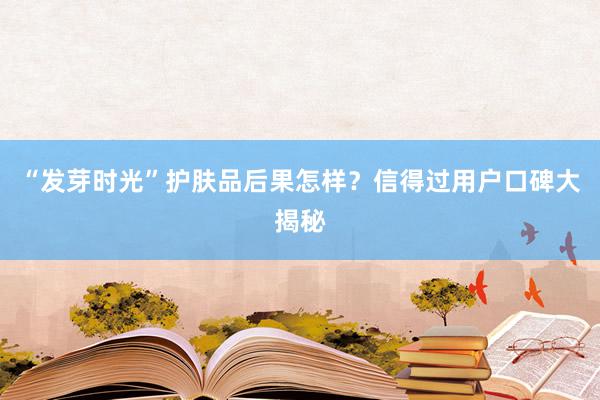 “发芽时光”护肤品后果怎样？信得过用户口碑大揭秘